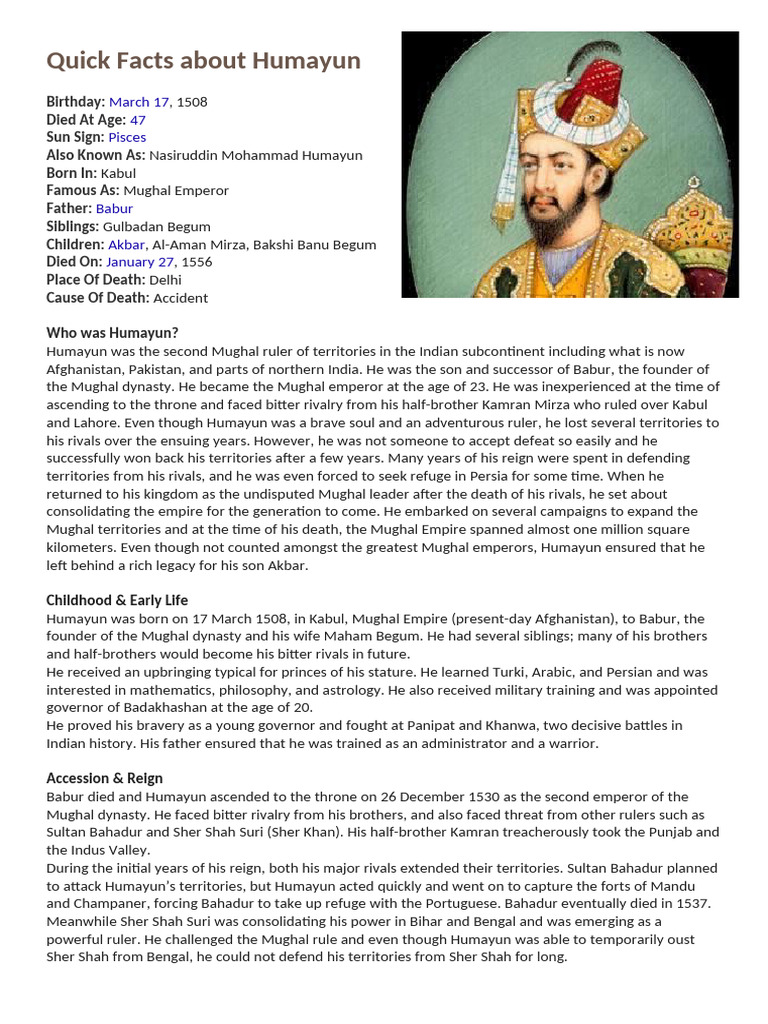 Quick Facts about Humayun

Birthday: March 17, 1508
Died At Age: 47
Sun Sign: Pisces
Also Known As: Nasiruddin Mohammad Humayun
Born In: Kabul
Famous As: Mughal Emperor
Father: Babur
Siblings: Gulbadan Begum
Children: Akbar, Al-Aman Mirza, Bakshi Banu Begum
Died On: January 27, 1556
Place Of Death: Delhi
Cause Of Death: Accident

Who was Humayun?
Humayun was the second Mughal ruler of territories in the Indian subcontinent including what is now Afghanistan, Pakistan, and parts of northern India. He was the son and successor of Babur, the founder of the Mughal dynasty. He became the Mughal emperor at the age of 23. He was inexperienced at the time of ascending to the throne and faced bitter rivalry from his half-brother Kamran Mirza who ruled over Kabul and Lahore. Even though Humayun was a brave soul and an adventurous ruler, he lost several territories to his rivals over the ensuing years. However, he was not someone to accept defeat so easily and he successfully won back his territories after a few years. Many years of his reign were spent in defending territories from his rivals, and he was even forced to seek refuge in Persia for some time. When he returned to his kingdom as the undisputed Mughal leader after the death of his rivals, he set about consolidating the empire for the generation to come. He embarked on several campaigns to expand the Mughal territories and at the time of his death, the Mughal Empire spanned almost one million square kilometers. Even though not counted amongst the greatest Mughal emperors, Humayun ensured that he left behind a rich legacy for his son Akbar.

Childhood & Early Life
Humayun was born on 17 March 1508, in Kabul, Mughal Empire (present-day Afghanistan), to Babur, the founder of the Mughal dynasty and his wife Maham Begum. He had several siblings; many of his brothers and half-brothers would become his bitter rivals in future.
He received an upbringing typical for princes of his stature. He learned Turki, Arabic, and Persian and was interested in mathematics, philosophy, and astrology. He also received military training and was appointed governor of Badakhashan at the age of 20.
He proved his bravery as a young governor and fought at Panipat and Khanwa, two decisive battles in Indian history. His father ensured that he was trained as an administrator and a warrior.

Accession & Reign
Babur died and Humayun ascended to the throne on 26 December 1530 as the second emperor of the Mughal dynasty. He faced bitter rivalry from his brothers, and also faced threat from other rulers such as Sultan Bahadur and Sher Shah Suri (Sher Khan). His half-brother Kamran treacherously took the Punjab and the Indus Valley.
During the initial years of his reign, both his major rivals extended their territories. Sultan Bahadur planned to attack Humayun's territories, but Humayun acted quickly and went on to capture the forts of Mandu and Champaner, forcing Bahadur to take up refuge with the Portuguese. Bahadur eventually died in 1537.
Meanwhile Sher Shah Suri was consolidating his power in Bihar and Bengal and was emerging as a powerful ruler. He challenged the Mughal rule and even though Humayun was able to temporarily oust Sher Shah from Bengal, he could not defend his territories from Sher Shah for long.